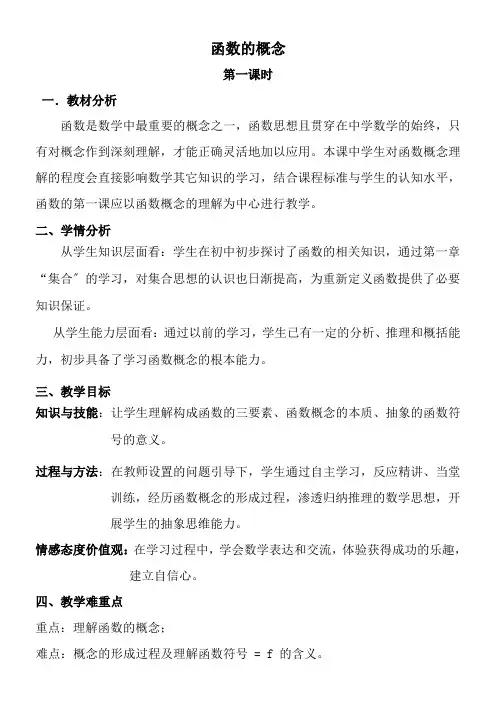 函数的概念

第一课时

一．教材分析

函数是数学中最重要的概念之一，函数思想且贯穿在中学数学的始终，只有对概念作到深刻理解，才能正确灵活地加以应用。本课中学生对函数概念理解的程度会直接影响数学其它知识的学习，结合课程标准与学生的认知水平，函数的第一课应以函数概念的理解为中心进行教学。

二、学情分析

从学生知识层面看：学生在初中初步探讨了函数的相关知识，通过第一章“集合”的学习，对集合思想的认识也日渐提高，为重新定义函数提供了必要知识保证。

从学生能力层面看：通过以前的学习，学生已有一定的分析、推理和概括能力，初步具备了学习函数概念的根本能力。

三、教学目标

知识与技能：让学生理解构成函数的三要素、函数概念的本质、抽象的函数符号的意义。

过程与方法：在教师设置的问题引导下，学生通过自主学习，反应精讲、当堂训练，经历函数概念的形成过程，渗透归纳推理的数学思想，开展学生的抽象思维能力。

情感态度价值观：在学习过程中，学会数学表达和交流，体验获得成功的乐趣，建立自信心。

四、教学难重点

重点：理解函数的概念；

难点：概念的形成过程及理解函数符号 = f 的含义。